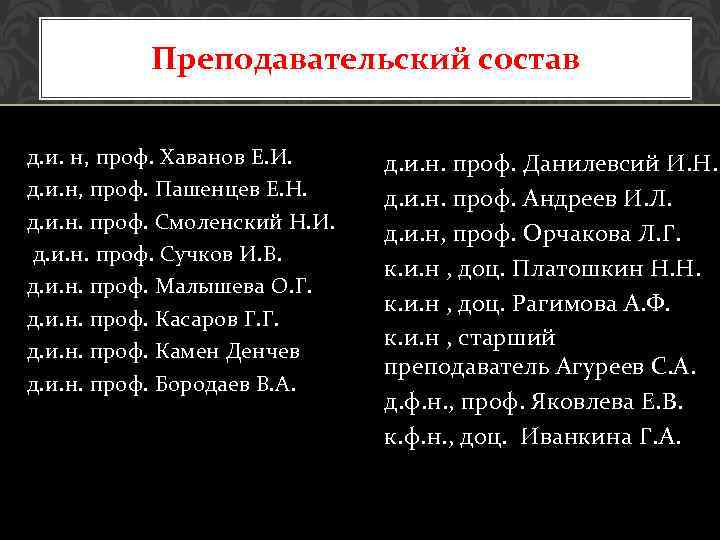 Преподавательский состав

д.и. н, проф. Хаванов Е.И.
д.и.н, проф. Пашенцев Е.Н.
д.и.н. проф. Смоленский Н.И.
д.и.н. проф. Сучков И.В.
д.и.н. проф. Малышева О.Г.
д.и.н. проф. Касаров Г.Г.
д.и.н. проф. Камен Денчев
д.и.н. проф. Бородаев В.А.

д.и.н. проф. Данилевсий И.Н.
д.и.н. проф. Андреев И.Л.
д.и.н, проф. Орчакова Л.Г.
к.и.н , доц. Платошкин Н.Н.
к.и.н , доц. Рагимова А.Ф.
к.и.н , старший преподаватель Агуреев С.А.
д.ф.н., проф. Яковлева Е.В.
к.ф.н., доц. Иванкина Г.А.